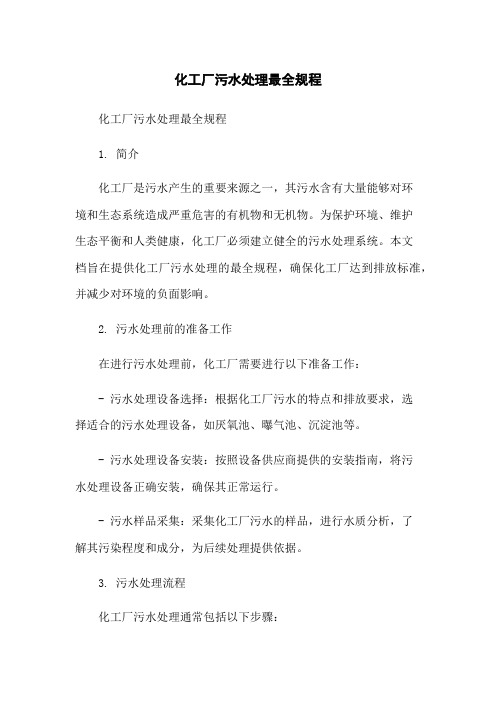 化工厂污水处理最全规程

化工厂污水处理最全规程

1. 简介

化工厂是污水产生的重要来源之一，其污水含有大量能够对环境和生态系统造成严重危害的有机物和无机物。为保护环境、维护生态平衡和人类健康，化工厂必须建立健全的污水处理系统。本文档旨在提供化工厂污水处理的最全规程，确保化工厂达到排放标准，并减少对环境的负面影响。

2. 污水处理前的准备工作

在进行污水处理前，化工厂需要进行以下准备工作：

- 污水处理设备选择：根据化工厂污水的特点和排放要求，选择适合的污水处理设备，如厌氧池、曝气池、沉淀池等。

- 污水处理设备安装：按照设备供应商提供的安装指南，将污水处理设备正确安装，确保其正常运行。

- 污水样品采集：采集化工厂污水的样品，进行水质分析，了解其污染程度和成分，为后续处理提供依据。

3. 污水处理流程

化工厂污水处理通常包括以下步骤：